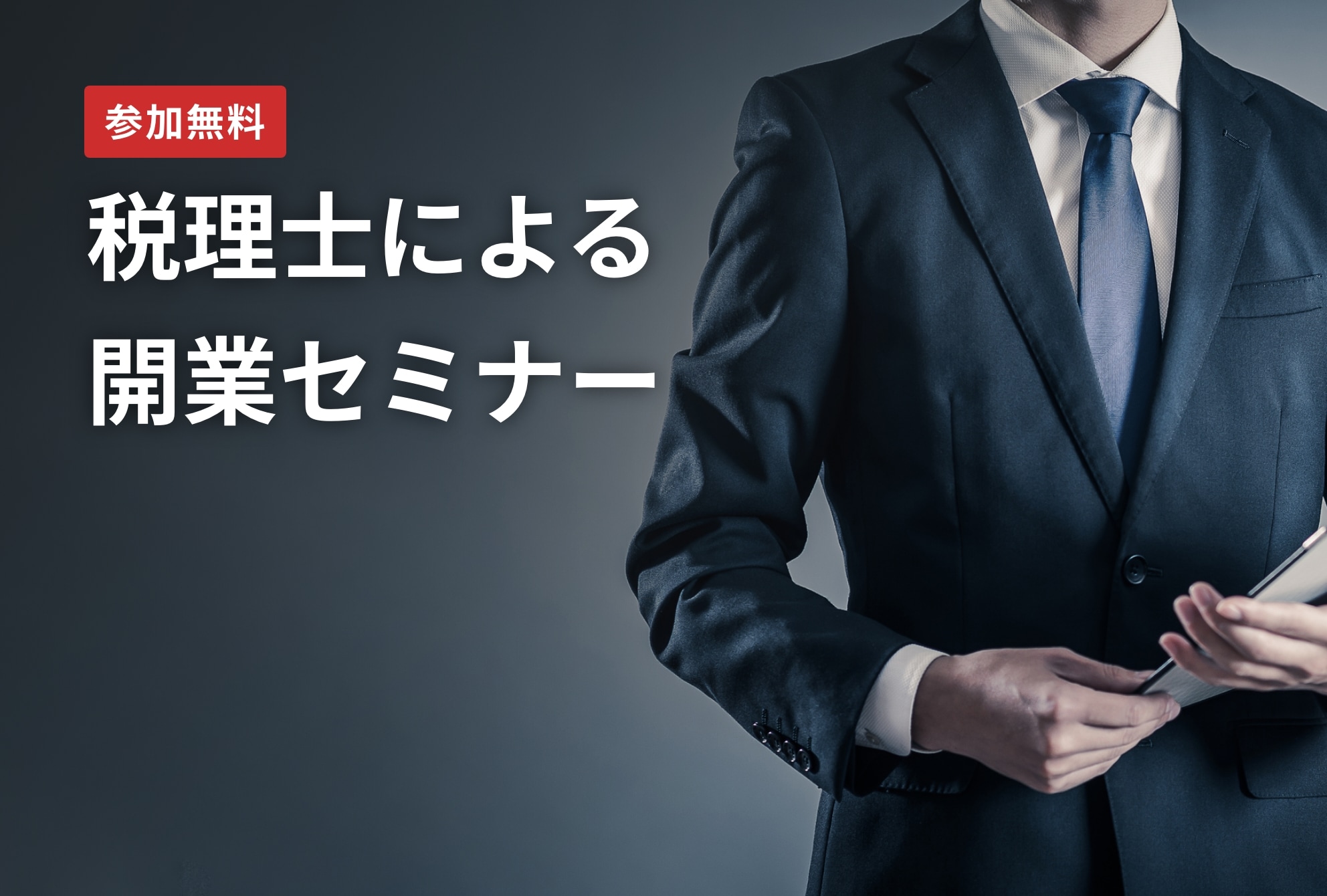 参加無料

税理士による
開業セミナー